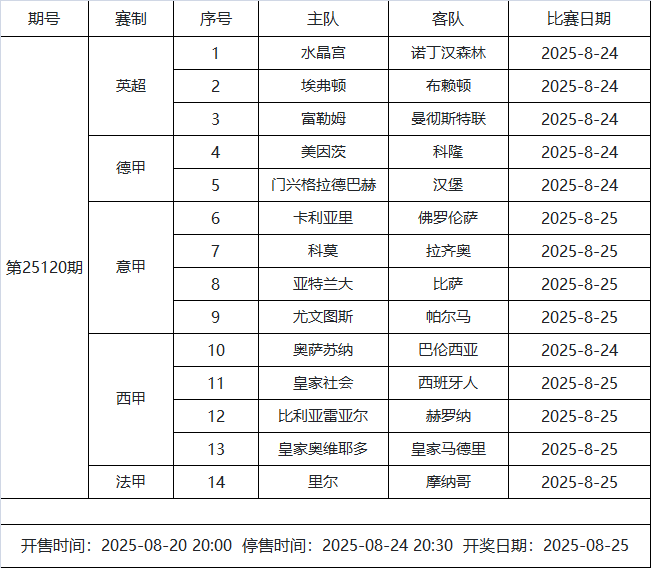 | 期号 | 赛制 | 序号 | 主队 | 客队 | 比赛日期 |
|---|---|---|---|---|---|
| 第25120期 | 英超 | 1 | 水晶宫 | 诺丁汉森林 | 2025-8-24 |
| | | 2 | 埃弗顿 | 布赖顿 | 2025-8-24 |
| | | 3 | 富勒姆 | 曼彻斯特联 | 2025-8-24 |
| | 德甲 | 4 | 美因茨 | 科隆 | 2025-8-24 |
| | | 5 | 门兴格拉德巴赫 | 汉堡 | 2025-8-24 |
| | 意甲 | 6 | 卡利亚里 | 佛罗伦萨 | 2025-8-25 |
| | | 7 | 科莫 | 拉齐奥 | 2025-8-25 |
| | | 8 | 亚特兰大 | 比萨 | 2025-8-25 |
| | | 9 | 尤文图斯 | 帕尔马 | 2025-8-25 |
| | 西甲 | 10 | 奥萨苏纳 | 巴伦西亚 | 2025-8-24 |
| | | 11 | 皇家社会 | 西班牙人 | 2025-8-25 |
| | | 12 | 比利亚雷亚尔 | 赫罗纳 | 2025-8-25 |
| | | 13 | 皇家奥维耶多 | 皇家马德里 | 2025-8-25 |
| | 法甲 | 14 | 里尔 | 摩纳哥 | 2025-8-25 |

开售时间：2025-08-20 20:00 停售时间：2025-08-24 20:30 开奖日期：2025-08-25